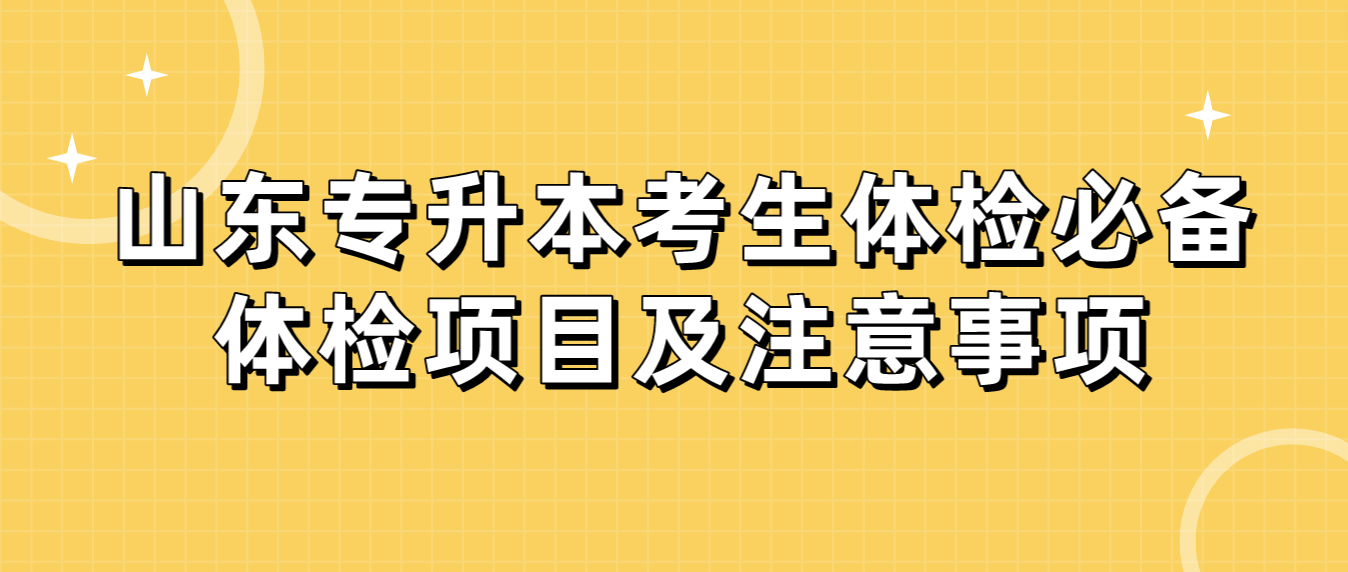 山东专升本考生体检必备
体检项目及注意事项